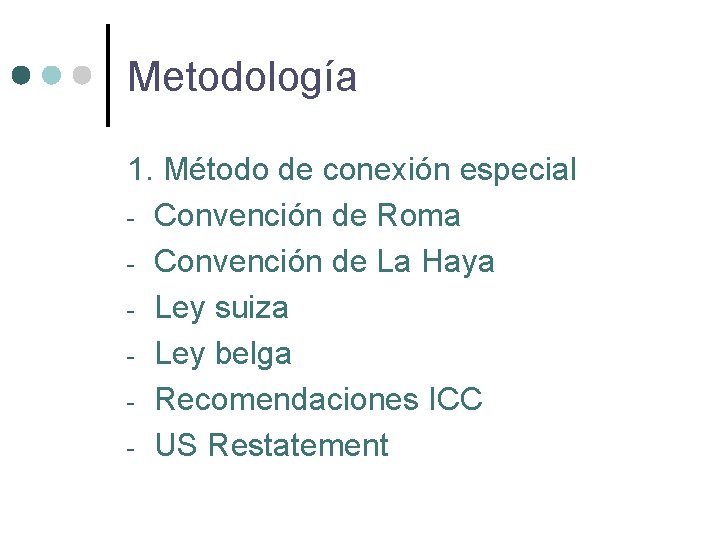 Metodología

1. Método de conexión especial
- Convención de Roma
- Convención de La Haya
- Ley suiza
- Ley belga
- Recomendaciones ICC
- US Restatement